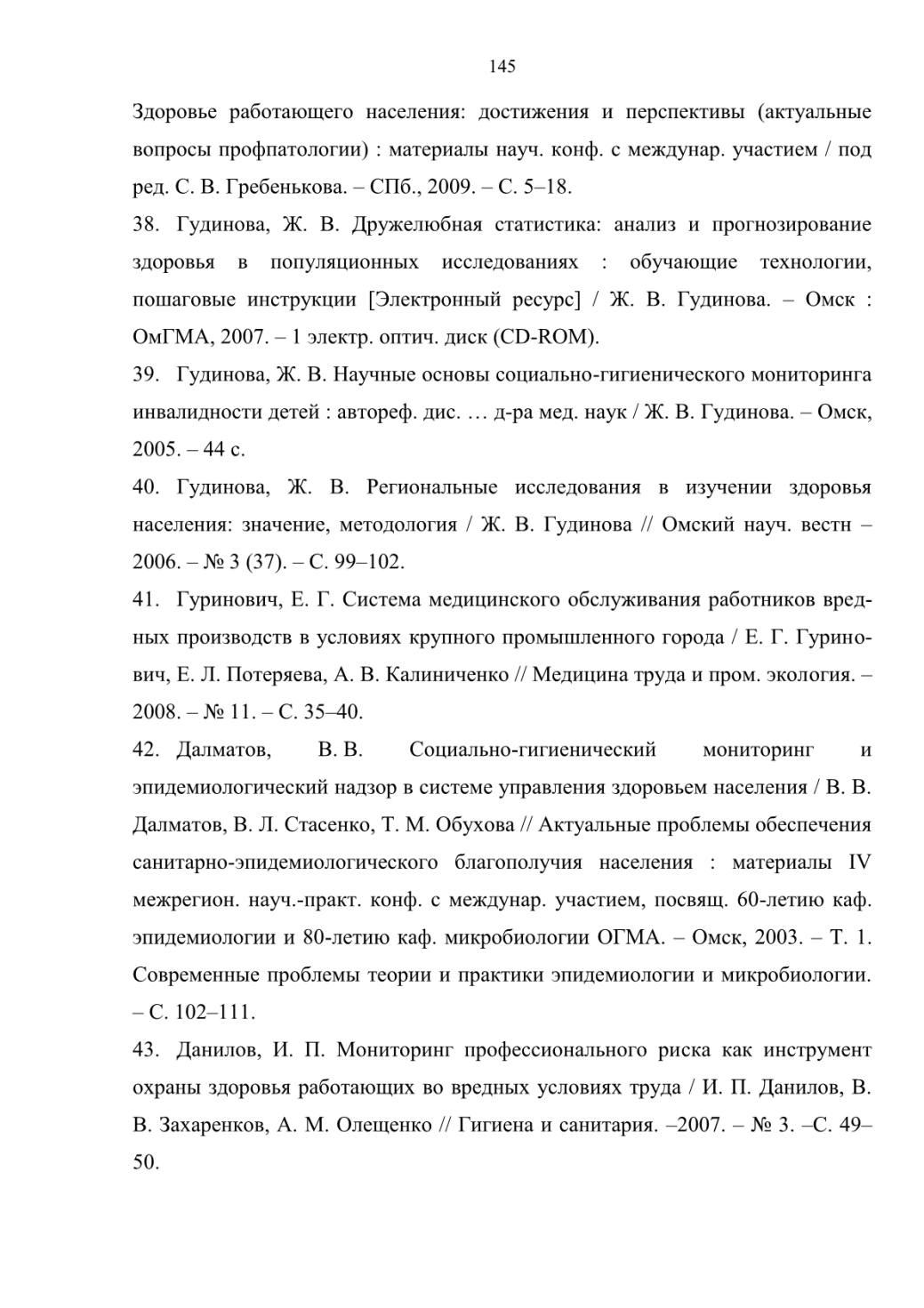 145

Здоровье работающего населения: достижения и перспективы (актуальные вопросы профпатологии) : материалы науч. конф. с междунар. участием / под ред. С. В. Гребенькова. – СПб., 2009. – С. 5–18.

38. Гудинова, Ж. В. Дружелюбная статистика: анализ и прогнозирование здоровья в популяционных исследованиях : обучающие технологии, пошаговые инструкции [Электронный ресурс] / Ж. В. Гудинова. – Омск : ОмГМА, 2007. – 1 электр. оптич. диск (CD-ROM).

39. Гудинова, Ж. В. Научные основы социально-гигиенического мониторинга инвалидности детей : автореф. дис. … д-ра мед. наук / Ж. В. Гудинова. – Омск, 2005. – 44 с.

40. Гудинова, Ж. В. Региональные исследования в изучении здоровья населения: значение, методология / Ж. В. Гудинова // Омский науч. вестн – 2006. – № 3 (37). – С. 99–102.

41. Гуринович, Е. Г. Система медицинского обслуживания работников вредных производств в условиях крупного промышленного города / Е. Г. Гуринович, Е. Л. Потеряева, А. В. Калиниченко // Медицина труда и пром. экология. – 2008. – № 11. – С. 35–40.

42. Далматов, В. В. Социально-гигиенический мониторинг и эпидемиологический надзор в системе управления здоровьем населения / В. В. Далматов, В. Л. Стасенко, Т. М. Обухова // Актуальные проблемы обеспечения санитарно-эпидемиологического благополучия населения : материалы IV межрегион. науч.-практ. конф. с междунар. участием, посвящ. 60-летию каф. эпидемиологии и 80-летию каф. микробиологии ОГМА. – Омск, 2003. – Т. 1. Современные проблемы теории и практики эпидемиологии и микробиологии. – С. 102–111.

43. Данилов, И. П. Мониторинг профессионального риска как инструмент охраны здоровья работающих во вредных условиях труда / И. П. Данилов, В. В. Захаренков, А. М. Олещенко // Гигиена и санитария. –2007. – № 3. –С. 49–50.